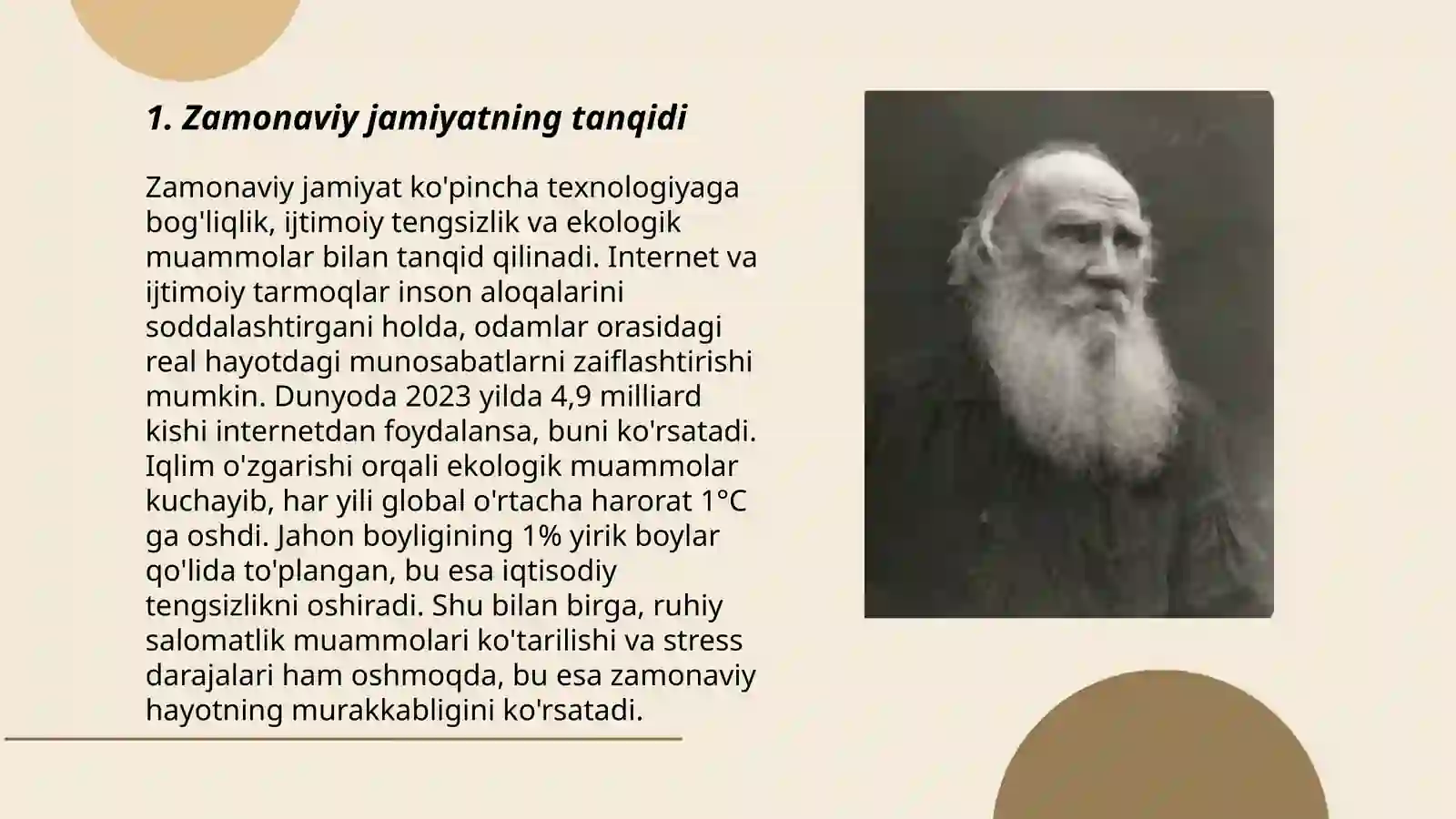 1. Zamonaviy jamiyatning tanqidi

Zamonaviy jamiyat ko'pincha texnologiyaga bog'liqlik, ijtimoiy tengsizlik va ekologik muammolar bilan tanqid qilinadi. Internet va ijtimoiy tarmoqlar inson aloqalarini soddalashtirgani holda, odamlar orasidagi real hayotdagi munosabatlarni zaiflashtirishi mumkin. Dunyoda 2023 yilda 4,9 milliard kishi internetdan foydalansa, buni ko'rsatadi. Iqlim o'zgarishi orqali ekologik muammolar kuchayib, har yili global o'rtacha harorat 1°C ga oshdi. Jahon boyligining 1% yirik boylar qo'lida to'plangan, bu esa iqtisodiy tengsizlikni oshiradi. Shu bilan birga, ruhiy salomatlik muammolari ko'tarilishi va stress darajalari ham oshmoqda, bu esa zamonaviy hayotning murakkabligini ko'rsatadi.